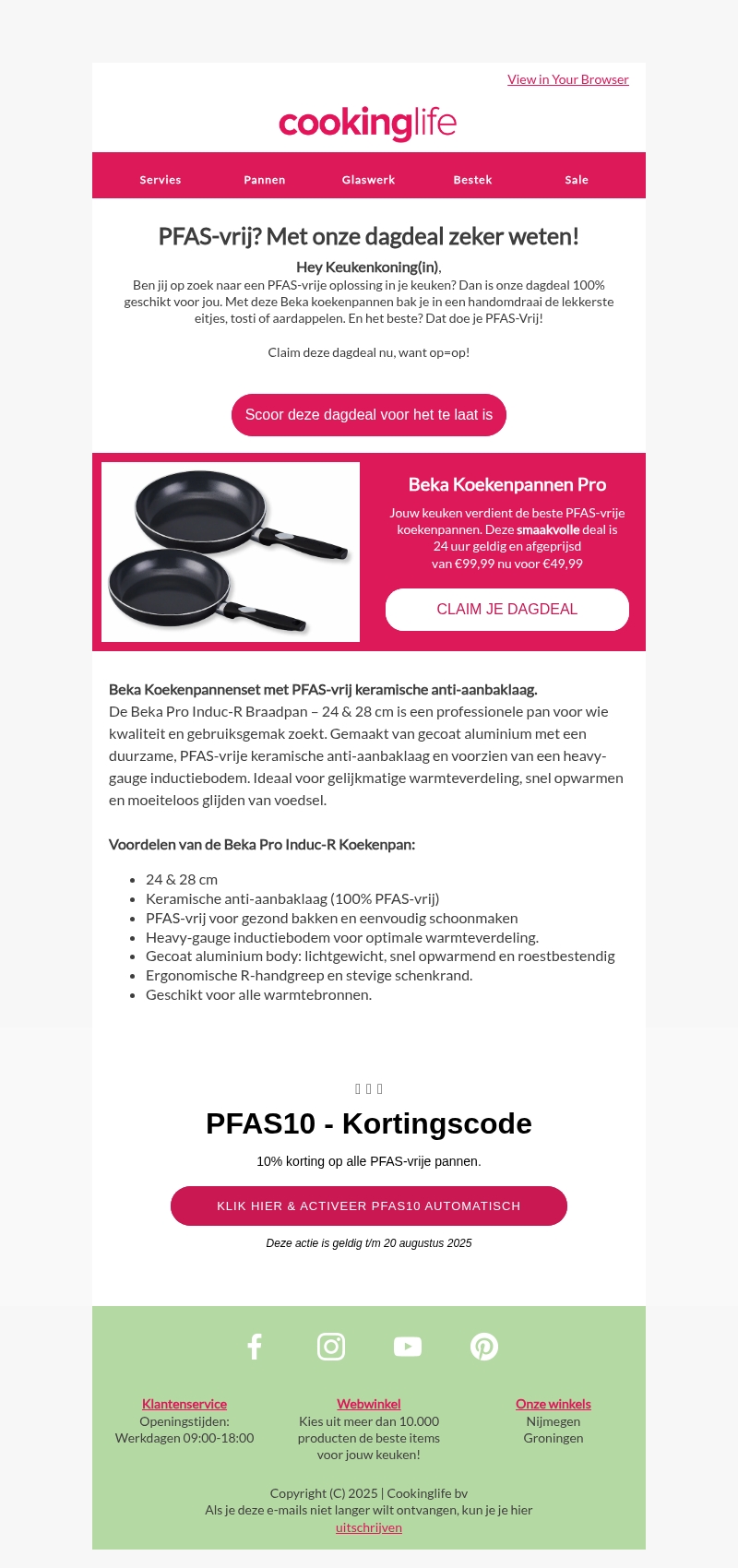 View in Your Browser

cookinglife

Servies Pannen Glaswerk Bestek Sale

PFAS-vrij? Met onze dagdeal zeker weten!

Hey Keukenkoning(in),
Ben jij op zoek naar een PFAS-vrije oplossing in je keuken? Dan is onze dagdeal 100% geschikt voor jou. Met deze Beka koekenpannen bak je in een handomdraai de lekkerste eitjes, tosti of aardappelen. En het beste? Dat doe je PFAS-Vrij!

Claim deze dagdeal nu, want op=op!

Scoor deze dagdeal voor het te laat is

Beka Koekenpannen Pro

Jouw keuken verdient de beste PFAS-vrije koekenpannen. Deze smaakvolle deal is 24 uur geldig en afgeprijsd van €99,99 nu voor €49,99

CLAIM JE DAGDEAL

Beka Koekenpannenset met PFAS-vrij keramische anti-aanbaklaag.
De Beka Pro Induc-R Braadpan – 24 & 28 cm is een professionele pan voor wie kwaliteit en gebruiksgemak zoekt. Gemaakt van gecoat aluminium met een duurzame, PFAS-vrije keramische anti-aanbaklaag en voorzien van een heavy-gauge inductiebodem. Ideaal voor gelijkmatige warmteverdeling, snel opwarmen en moeiteloos glijden van voedsel.

Voordelen van de Beka Pro Induc-R Koekenpan:

- 24 & 28 cm
- Keramische anti-aanbaklaag (100% PFAS-vrij)
- PFAS-vrij voor gezond bakken en eenvoudig schoonmaken
- Heavy-gauge inductiebodem voor optimale warmteverdeling.
- Gecoat aluminium body: lichtgewicht, snel opwarmend en roestbestendig
- Ergonomische R-handgreep en stevige schenkrand.
- Geschikt voor alle warmtebronnen.

PFAS10 - Kortingscode

10% korting op alle PFAS-vrije pannen.

KLIK HIER & ACTIVEER PFAS10 AUTOMATISCH

Deze actie is geldig t/m 20 augustus 2025

Klantenservice
Openingstijden:
Werkdagen 09:00-18:00

Webwinkel
Kies uit meer dan 10.000 producten de beste items voor jouw keuken!

Onze winkels
Nijmegen
Groningen

Copyright (C) 2025 | Cookinglife bv
Als je deze e-mails niet langer wilt ontvangen, kun je je hier uitschrijven